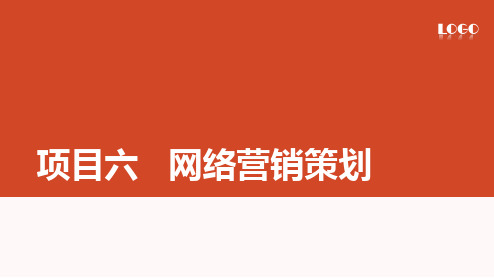 LOGO

项目六　网络营销策划